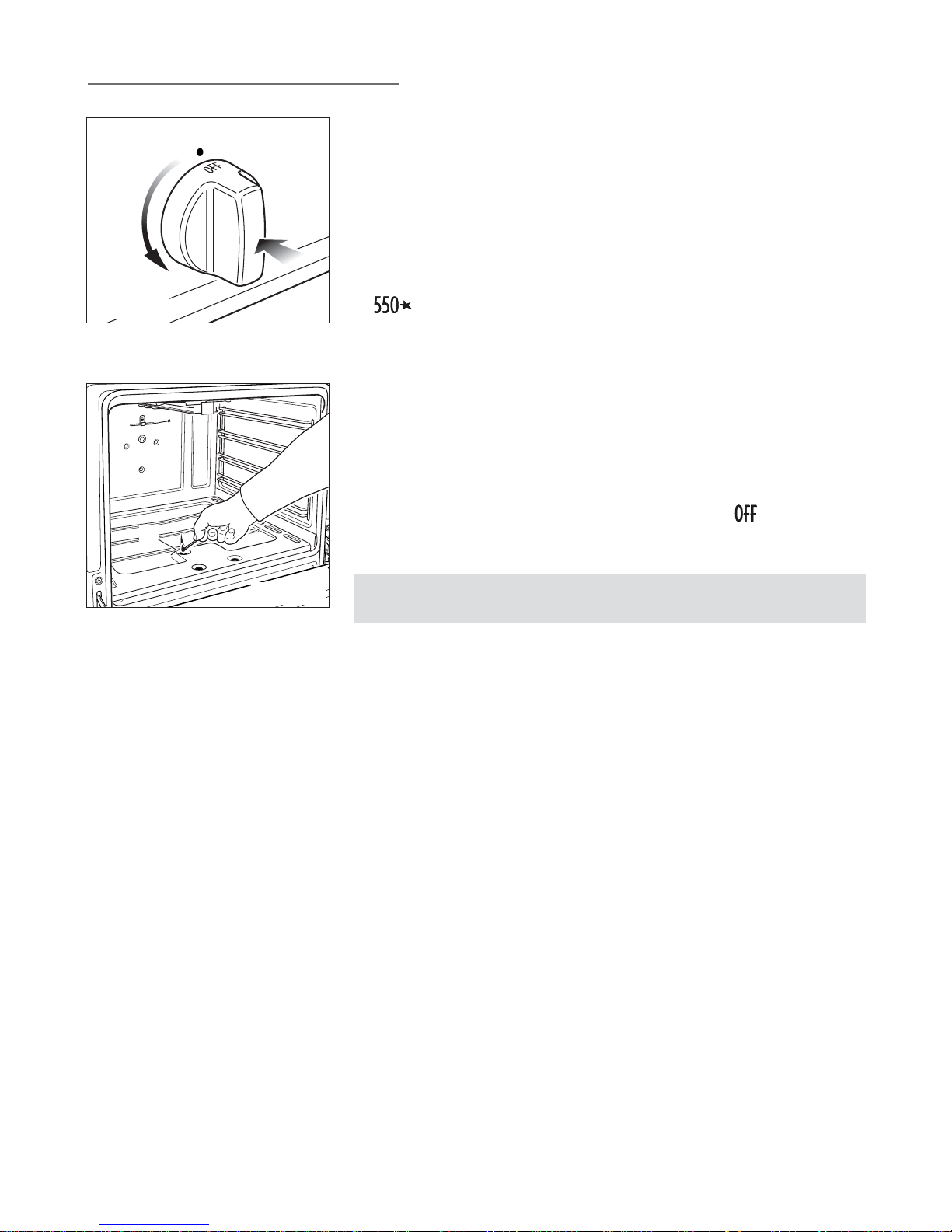 OFF

550

OFF